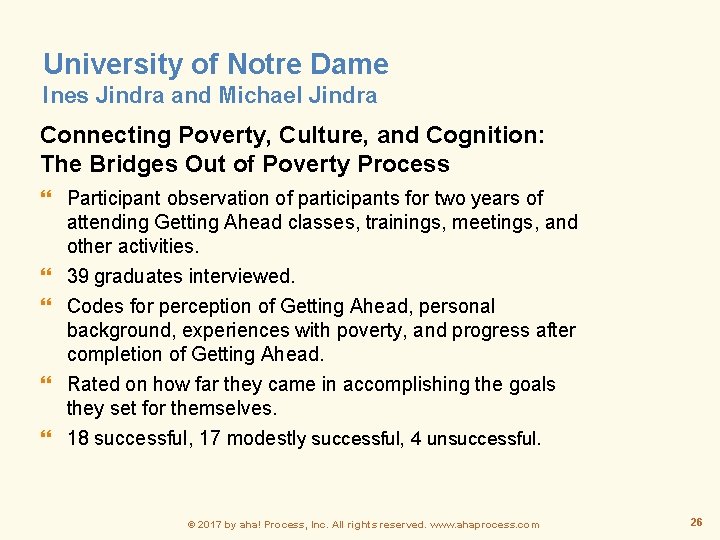 University of Notre Dame
Ines Jindra and Michael Jindra

Connecting Poverty, Culture, and Cognition: The Bridges Out of Poverty Process

❝ Participant observation of participants for two years of attending Getting Ahead classes, trainings, meetings, and other activities.

❝ 39 graduates interviewed.

❝ Codes for perception of Getting Ahead, personal background, experiences with poverty, and progress after completion of Getting Ahead.

❝ Rated on how far they came in accomplishing the goals they set for themselves.

❝ 18 successful, 17 modestly successful, 4 unsuccessful.

© 2017 by aha! Process, Inc. All rights reserved. www.ahaprocess.com

26